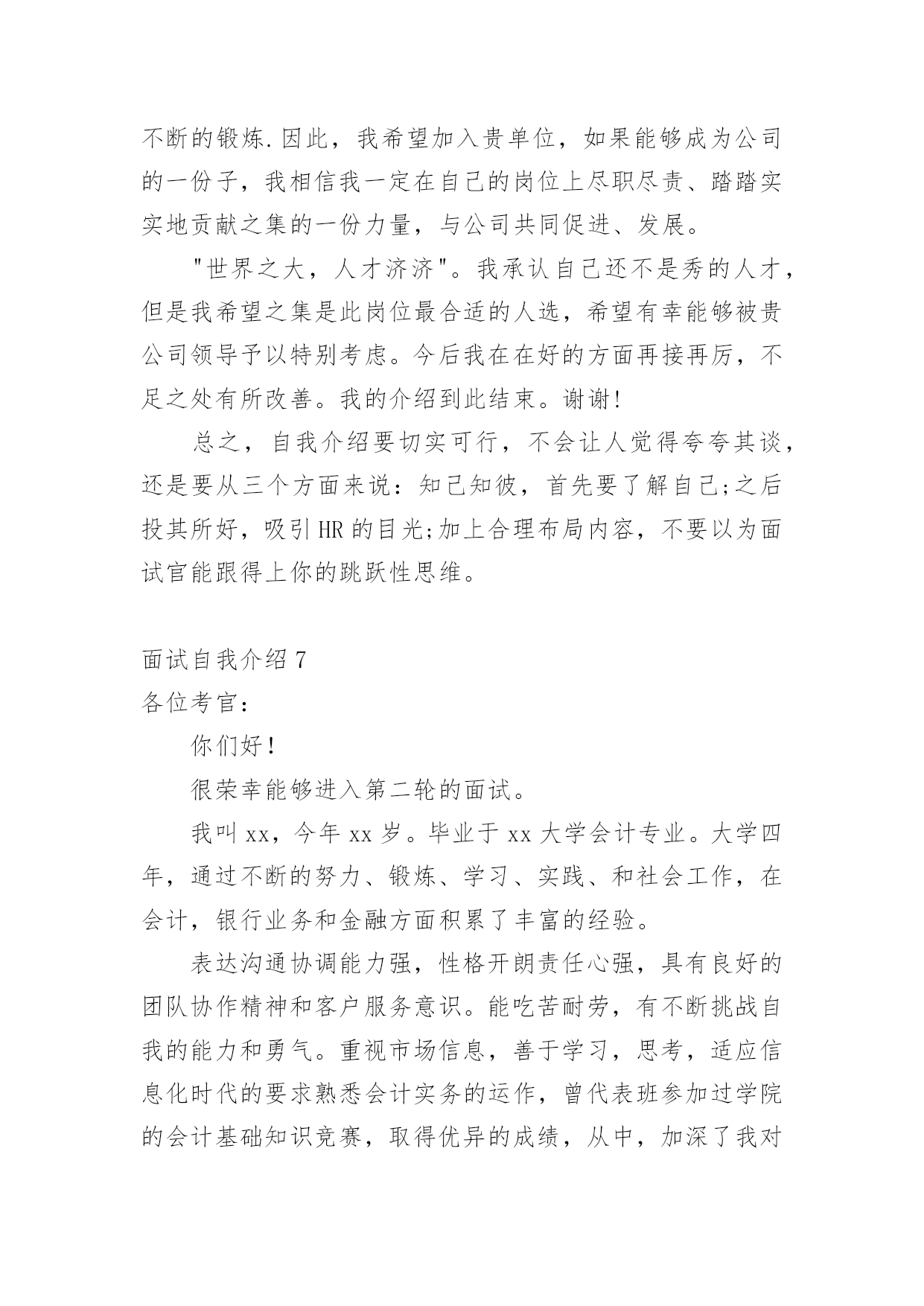 不断的锻炼.因此，我希望加入贵单位，如果能够成为公司的一份子，我相信我一定在自己的岗位上尽职尽责、踏踏实实地贡献之集的一份力量，与公司共同促进、发展。

"世界之大，人才济济"。我承认自己还不是秀的人才，但是我希望之集是此岗位最合适的人选，希望有幸能够被贵公司领导予以特别考虑。今后我在在好的方面再接再厉，不足之处有所改善。我的介绍到此结束。谢谢!

总之，自我介绍要切实可行，不会让人觉得夸夸其谈，还是要从三个方面来说：知己知彼，首先要了解自己;之后投其所好，吸引HR的目光;加上合理布局内容，不要以为面试官能跟得上你的跳跃性思维。

面试自我介绍7

各位考官：

你们好!

很荣幸能够进入第二轮的面试。

我叫xx，今年xx岁。毕业于xx大学会计专业。大学四年，通过不断的努力、锻炼、学习、实践、和社会工作，在会计，银行业务和金融方面积累了丰富的经验。

表达沟通协调能力强，性格开朗责任心强，具有良好的团队协作精神和客户服务意识。能吃苦耐劳，有不断挑战自我的能力和勇气。重视市场信息，善于学习，思考，适应信息化时代的要求熟悉会计实务的运作，曾代表班参加过学院的会计基础知识竞赛，取得优异的成绩，从中，加深了我对